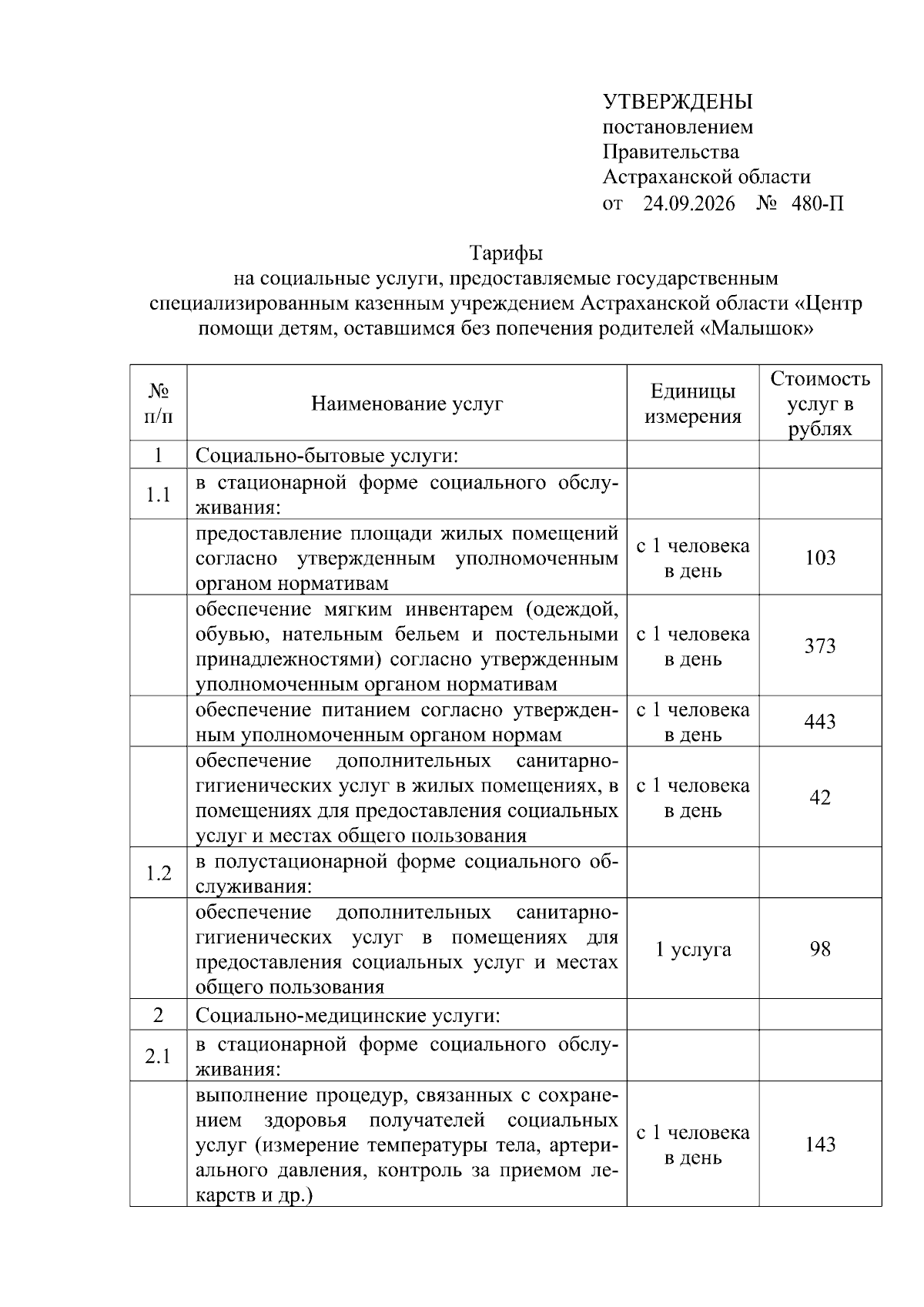 УТВЕРЖДЕНЫ
постановлением
Правительства
Астраханской области
от 24.09.2026 № 480-П

Тарифы
на социальные услуги, предоставляемые государственным специализированным казенным учреждением Астраханской области «Центр помощи детям, оставшимся без попечения родителей «Малышок»

| № п/п | Наименование услуг | Единицы измерения | Стоимость услуг в рублях |
|---|---|---|---|
| 1 | Социально-бытовые услуги: | | |
| 1.1 | в стационарной форме социального обслуживания: | | |
| | предоставление площади жилых помещений согласно утвержденным уполномоченным органом нормативам | с 1 человека в день | 103 |
| | обеспечение мягким инвентарем (одеждой, обувью, нательным бельем и постельными принадлежностями) согласно утвержденным уполномоченным органом нормативам | с 1 человека в день | 373 |
| | обеспечение питанием согласно утвержденным уполномоченным органом нормам | с 1 человека в день | 443 |
| | обеспечение дополнительных санитарно-гигиенических услуг в жилых помещениях, в помещениях для предоставления социальных услуг и местах общего пользования | с 1 человека в день | 42 |
| 1.2 | в полустационарной форме социального обслуживания: | | |
| | обеспечение дополнительных санитарно-гигиенических услуг в помещениях для предоставления социальных услуг и местах общего пользования | 1 услуга | 98 |
| 2 | Социально-медицинские услуги: | | |
| 2.1 | в стационарной форме социального обслуживания: | | |
| | выполнение процедур, связанных с сохранением здоровья получателей социальных услуг (измерение температуры тела, артериального давления, контроль за приемом лекарств и др.) | с 1 человека в день | 143 |